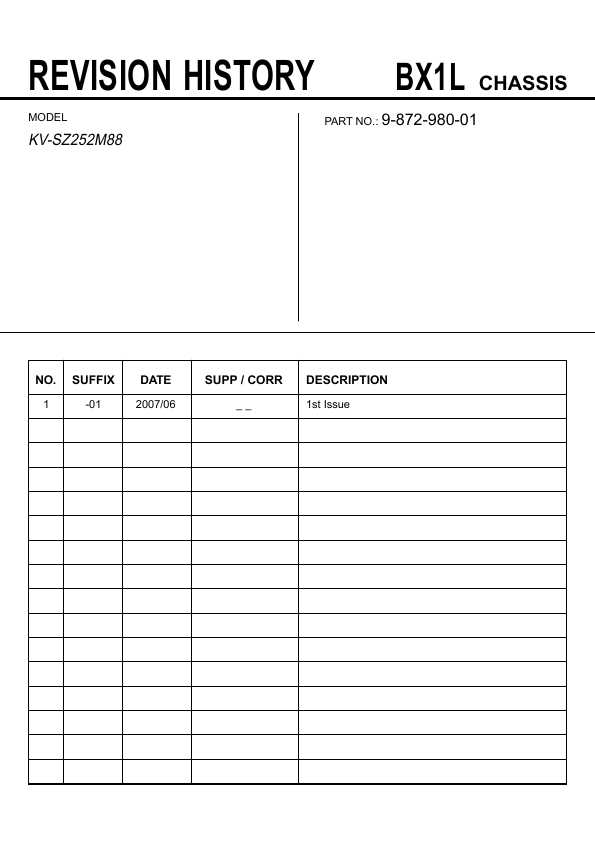 REVISION HISTORY BX1L CHASSIS

MODEL
KV-SZ252M88

PART NO.: 9-872-980-01

| NO. | SUFFIX | DATE | SUPP / CORR | DESCRIPTION |
|---|---|---|---|---|
| 1 | -01 | 2007/06 | _ _ | 1st Issue |
| | | | | |
| | | | | |
| | | | | |
| | | | | |
| | | | | |
| | | | | |
| | | | | |
| | | | | |
| | | | | |
| | | | | |
| | | | | |
| | | | | |
| | | | | |
| | | | | |
| | | | | |